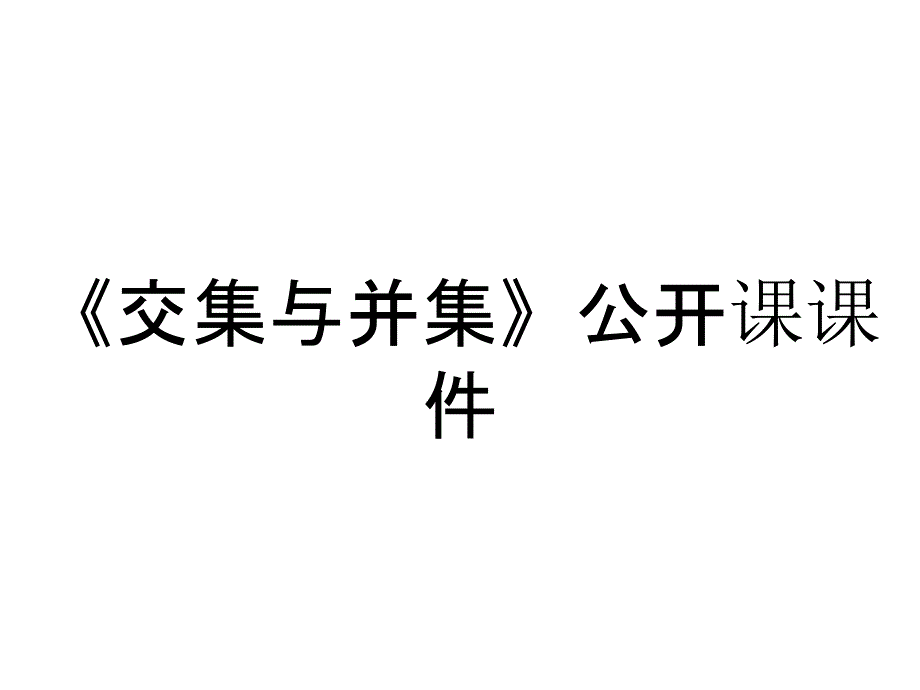 《交集与并集》公开课课件